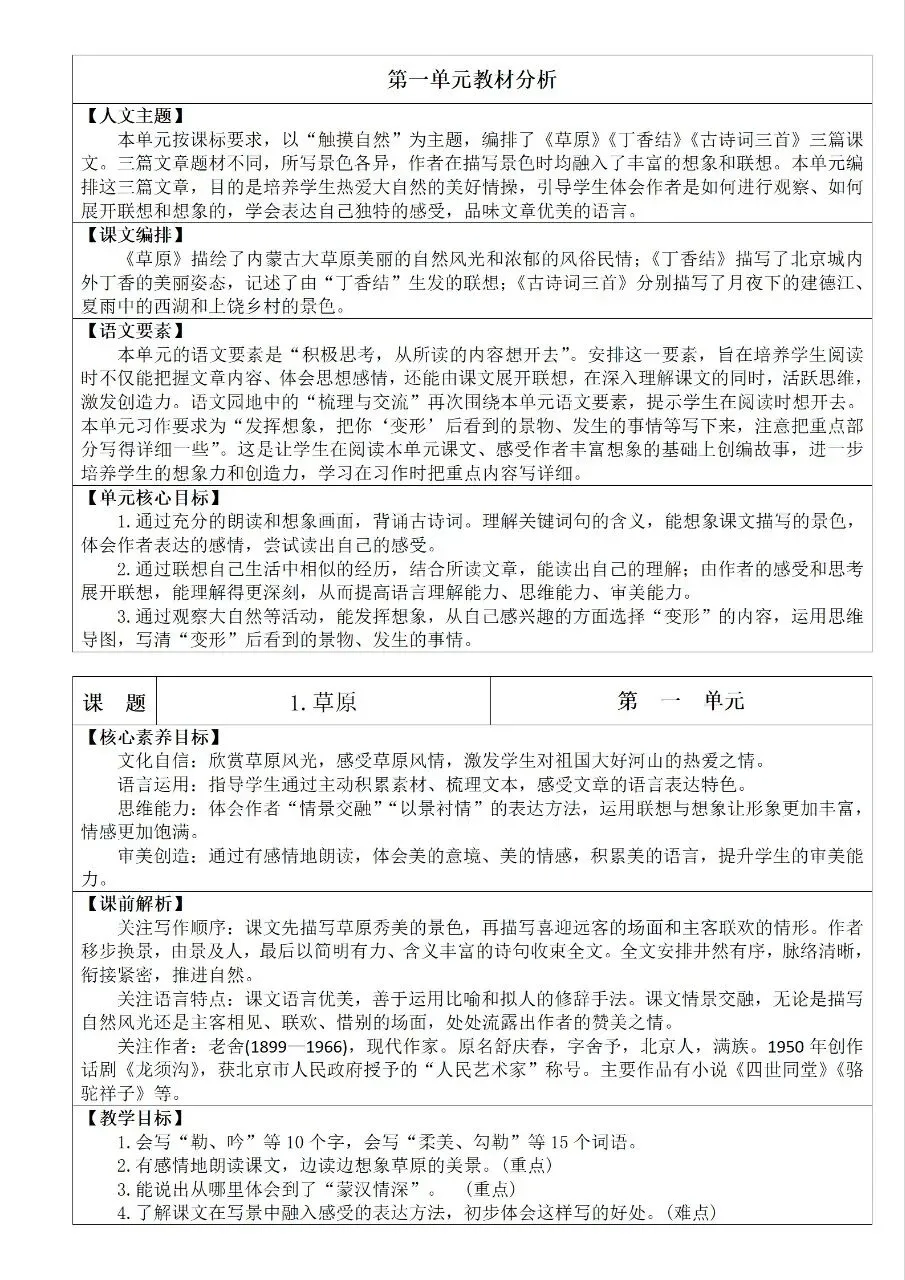 第一单元教材分析

【人文主题】

本单元按课标要求，以“触摸自然”为主题，编排了《草原》《丁香结》《古诗词三首》三篇课文。三篇文章题材不同，所写景色各异，作者在描写景色时均融入了丰富的想象和联想。本单元编排这三篇文章，目的是培养学生热爱大自然的美好情操，引导学生体会作者是如何进行观察、如何展开联想和想象的，学会表达自己独特的感受，品味文章优美的语言。

【课文编排】

《草原》描绘了内蒙古大草原美丽的自然风光和浓郁的风俗民情；《丁香结》描写了北京城内外丁香的美丽姿态，记述了由“丁香结”生发的联想；《古诗词三首》分别描写了月夜下的建德江、夏雨中的西湖和上饶乡村的景色。

【语文要素】

本单元的语文要素是“积极思考，从所读的内容想开去”。安排这一要素，旨在培养学生阅读时不仅能把握文章内容、体会思想感情，还能由课文展开联想，在深入理解课文的同时，活跃思维，激发创造力。语文园地中的“梳理与交流”再次围绕本单元语文要素，提示学生在阅读时想开去。本单元习作要求为“发挥想象，把你‘变形’后看到的景物、发生的事情等写下来，注意把重点部分写得详细一些”。这是让学生在阅读本单元课文、感受作者丰富想象的基础上创编故事，进一步培养学生的想象力和创造力，学习在习作时把重点内容写详细。

【单元核心目标】

1.通过充分的朗读和想象画面，背诵古诗词。理解关键词句的含义，能想象课文描写的景色，体会作者表达的感情，尝试读出自己的感受。

2.通过联想自己生活中相似的经历，结合所读文章，能读出自己的理解；由作者的感受和思考展开联想，能理解得更深刻，从而提高语言理解能力、思维能力、审美能力。

3.通过观察大自然等活动，能发挥想象，从自己感兴趣的方面选择“变形”的内容，运用思维导图，写清“变形”后看到的景物、发生的事情。

课 题 1.草原 第 一 单元

【核心素养目标】

文化自信：欣赏草原风光，感受草原风情，激发学生对祖国大好河山的热爱之情。

语言运用：指导学生通过主动积累素材、梳理文本，感受文章的语言表达特色。

思维能力：体会作者“情景交融”“以景衬情”的表达方法，运用联想与想象让形象更加丰富，情感更加饱满。

审美创造：通过有感情地朗读，体会美的意境、美的情感，积累美的语言，提升学生的审美能力。

【课前解析】

关注写作顺序：课文先描写草原秀美的景色，再描写喜迎远客的场面和主客联欢的情形。作者移步换景，由景及人，最后以简明有力、含义丰富的诗句收束全文。全文安排井然有序，脉络清晰，衔接紧密，推进自然。

关注语言特点：课文语言优美，善于运用比喻和拟人的修辞手法。课文情景交融，无论是描写自然风光还是主客相见、联欢、惜别的场面，处处流露出作者的赞美之情。

关注作者：老舍(1899—1966)，现代作家。原名舒庆春，字舍予，北京人，满族。1950年创作话剧《龙须沟》，获北京市人民政府授予的“人民艺术家”称号。主要作品有小说《四世同堂》《骆驼祥子》等。

【教学目标】

1.会写“勒、吟”等10个字，会写“柔美、勾勒”等15个词语。

2.有感情地朗读课文，边读边想象草原的美景。(重点)

3.能说出从哪里体会到了“蒙汉情深”。 (重点)

4.了解课文在写景中融入感受的表达方法，初步体会这样写的好处。(难点)